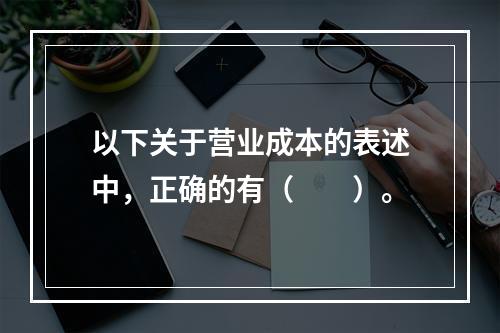 以下关于营业成本的表述中，正确的有（　　）。